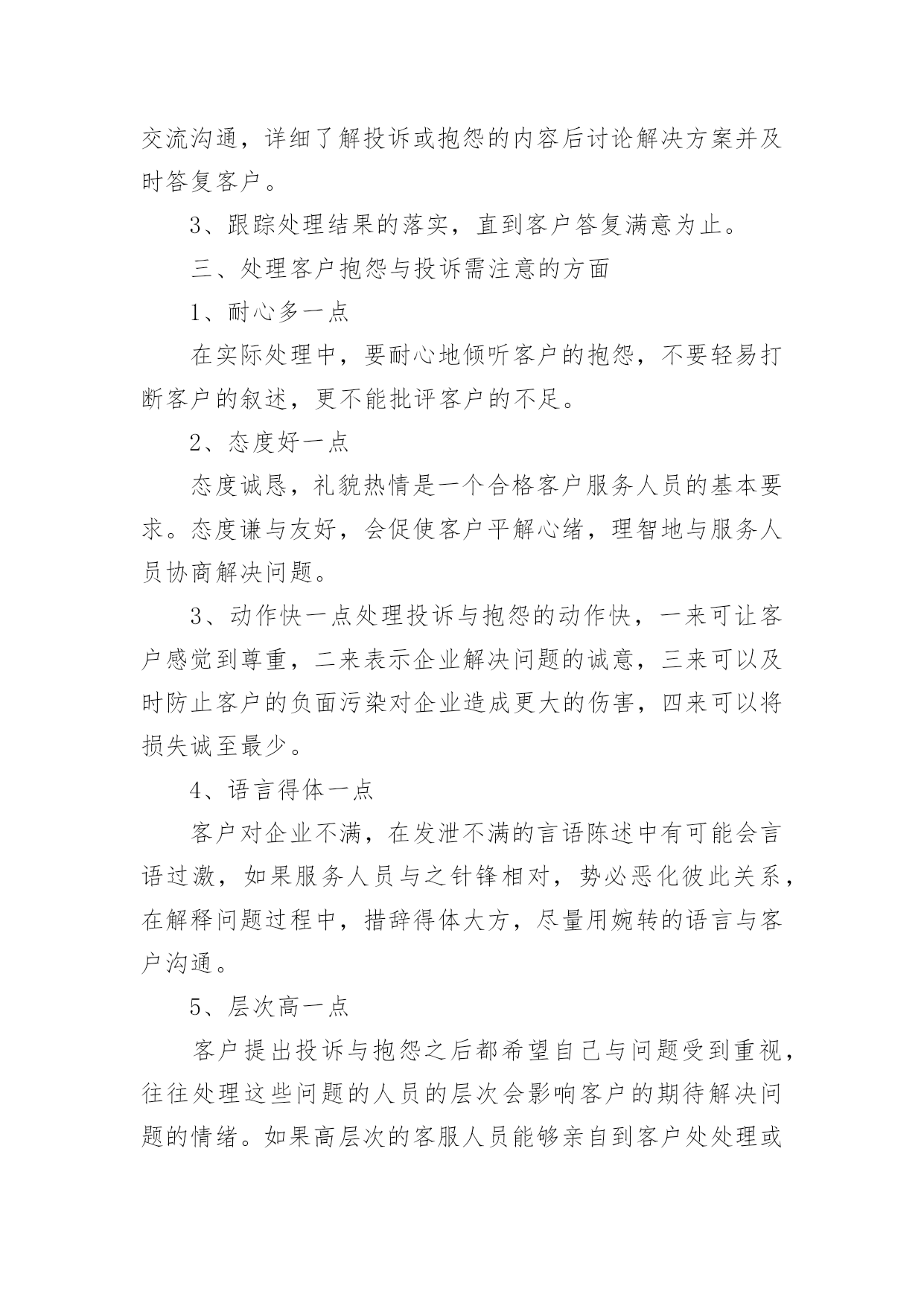 交流沟通，详细了解投诉或抱怨的内容后讨论解决方案并及时答复客户。

3、跟踪处理结果的落实，直到客户答复满意为止。

三、处理客户抱怨与投诉需注意的方面

1、耐心多一点

在实际处理中，要耐心地倾听客户的抱怨，不要轻易打断客户的叙述，更不能批评客户的不足。

2、态度好一点

态度诚恳，礼貌热情是一个合格客户服务人员的基本要求。态度谦与友好，会促使客户平解心绪，理智地与服务人员协商解决问题。

3、动作快一点处理投诉与抱怨的动作快，一来可让客户感觉到尊重，二来表示企业解决问题的诚意，三来可以及时防止客户的负面污染对企业造成更大的伤害，四来可以将损失诚至最少。

4、语言得体一点

客户对企业不满，在发泄不满的言语陈述中有可能会言语过激，如果服务人员与之针锋相对，势必恶化彼此关系，在解释问题过程中，措辞得体大方，尽量用婉转的语言与客户沟通。

5、层次高一点

客户提出投诉与抱怨之后都希望自己与问题受到重视，往往处理这些问题的人员的层次会影响客户的期待解决问题的情绪。如果高层次的客服人员能够亲自到客户处处理或